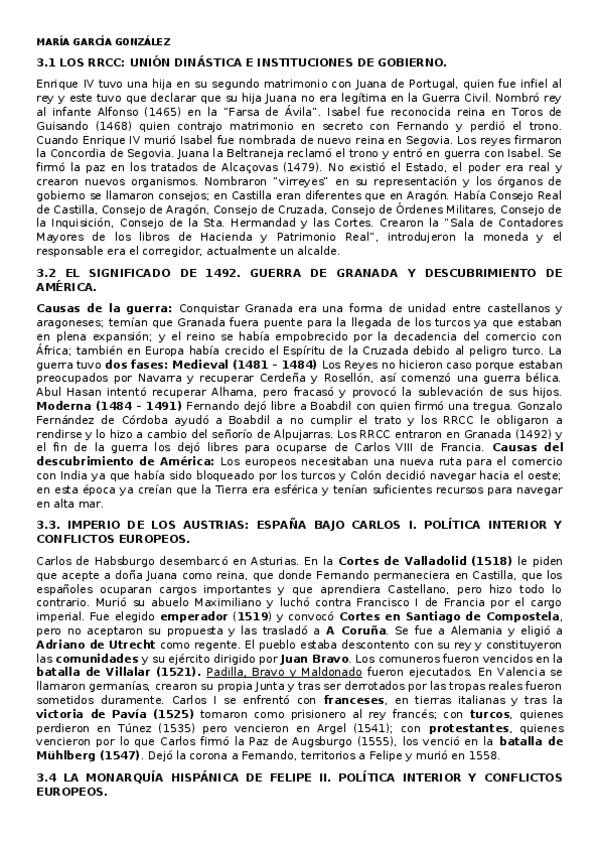 MARÍA GARCÍA GONZÁLEZ

3.1 LOS RRCC: UNIÓN DINÁSTICA E INSTITUCIONES DE GOBIERNO.

Enrique IV tuvo una hija en su segundo matrimonio con Juana de Portugal, quien fue infiel al rey y este tuvo que declarar que su hija Juana no era legítima en la Guerra Civil. Nombró rey al infante Alfonso (1465) en la "Farsa de Ávila". Isabel fue reconocida reina en Toros de Guisando (1468) quien contrajo matrimonio en secreto con Fernando y perdió el trono. Cuando Enrique IV murió Isabel fue nombrada de nuevo reina en Segovia. Los reyes firmaron la Concordia de Segovia. Juana la Beltraneja reclamó el trono y entró en guerra con Isabel. Se firmó la paz en los tratados de Alcaçovas (1479). No existió el Estado, el poder era real y crearon nuevos organismos. Nombraron "virreyes" en su representación y los órganos de gobierno se llamaron consejos; en Castilla eran diferentes que en Aragón. Había Consejo Real de Castilla, Consejo de Aragón, Consejo de Cruzada, Consejo de Órdenes Militares, Consejo de la Inquisición, Consejo de la Sta. Hermandad y las Cortes. Crearon la "Sala de Contadores Mayores de los libros de Hacienda y Patrimonio Real", introdujeron la moneda y el responsable era el corregidor, actualmente un alcalde.

3.2 EL SIGNIFICADO DE 1492. GUERRA DE GRANADA Y DESCUBRIMIENTO DE AMÉRICA.

Causas de la guerra: Conquistar Granada era una forma de unidad entre castellanos y aragoneses; temían que Granada fuera puente para la llegada de los turcos ya que estaban en plena expansión; y el reino se había empobrecido por la decadencia del comercio con África; también en Europa había crecido el Espíritu de la Cruzada debido al peligro turco. La guerra tuvo dos fases: Medieval (1481 - 1484) Los Reyes no hicieron caso porque estaban preocupados por Navarra y recuperar Cerdeña y Rosellón, así comenzó una guerra bélica. Abul Hasan intentó recuperar Alhama, pero fracasó y provocó la sublevación de sus hijos. Moderna (1484 - 1491) Fernando dejó libre a Boabdil con quien firmó una tregua. Gonzalo Fernández de Córdoba ayudó a Boabdil a no cumplir el trato y los RRCC le obligaron a rendirse y lo hizo a cambio del señorío de Alpujarras. Los RRCC entraron en Granada (1492) y el fin de la guerra los dejó libres para ocuparse de Carlos VIII de Francia. Causas del descubrimiento de América: Los europeos necesitaban una nueva ruta para el comercio con India ya que había sido bloqueado por los turcos y Colón decidió navegar hacia el oeste; en esta época ya creían que la Tierra era esférica y tenían suficientes recursos para navegar en alta mar.

3.3. IMPERIO DE LOS AUSTRIAS: ESPAÑA BAJO CARLOS I. POLÍTICA INTERIOR Y CONFLICTOS EUROPEOS.

Carlos de Habsburgo desembarcó en Asturias. En la Cortes de Valladolid (1518) le piden que acepte a doña Juana como reina, que donde Fernando permaneciera en Castilla, que los españoles ocuparan cargos importantes y que aprendiera Castellano, pero hizo todo lo contrario. Murió su abuelo Maximiliano y luchó contra Francisco I de Francia por el cargo imperial. Fue elegido emperador (1519) y convocó Cortes en Santiago de Compostela, pero no aceptaron su propuesta y las trasladó a A Coruña. Se fue a Alemania y eligió a Adriano de Utrecht como regente. El pueblo estaba descontento con su rey y constituyeron las comunidades y su ejército dirigido por Juan Bravo. Los comuneros fueron vencidos en la batalla de Villalar (1521). Padilla, Bravo y Maldonado fueron ejecutados. En Valencia se llamaron germanías, crearon su propia Junta y tras ser derrotados por las tropas reales fueron sometidos duramente. Carlos I se enfrentó con franceses, en tierras italianas y tras la victoria de Pavía (1525) tomaron como prisionero al rey francés; con turcos, quienes perdieron en Túnez (1535) pero vencieron en Argel (1541); con protestantes, quienes vencieron por lo que Carlos firmó la Paz de Augsburgo (1555), los venció en la batalla de Mühlberg (1547). Dejó la corona a Fernando, territorios a Felipe y murió en 1558.

3.4 LA MONARQUÍA HISPÁNICA DE FELIPE II. POLÍTICA INTERIOR Y CONFLICTOS EUROPEOS.